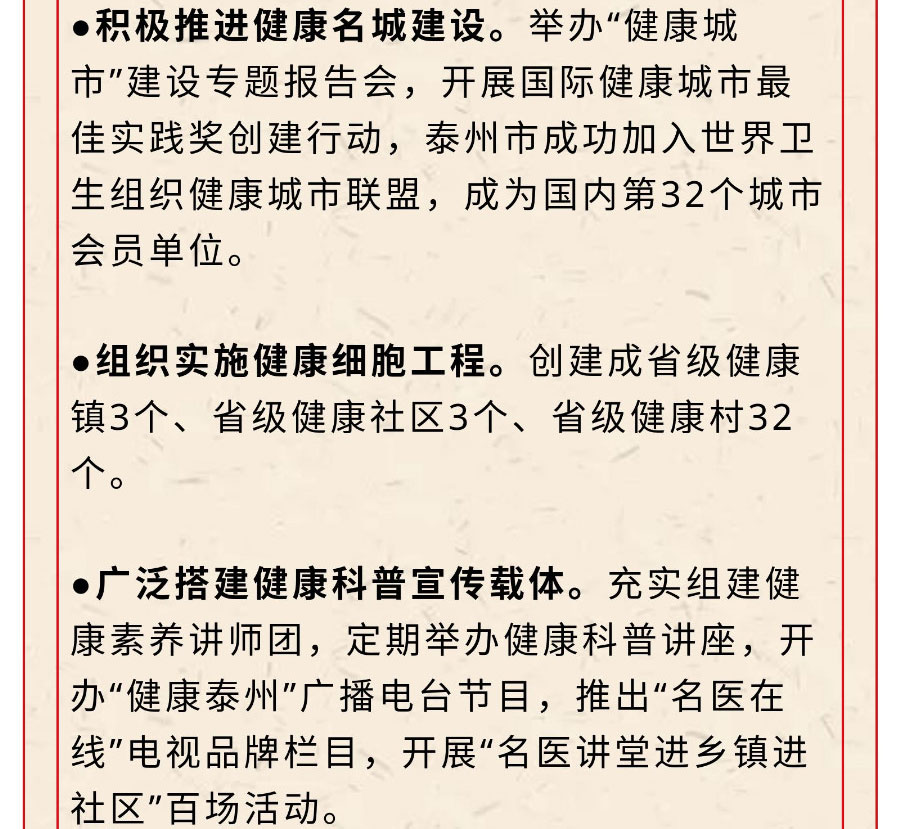 ●积极推进健康名城建设。举办“健康城市”建设专题报告会，开展国际健康城市最佳实践奖创建行动，泰州市成功加入世界卫生组织健康城市联盟，成为国内第32个城市会员单位。

●组织实施健康细胞工程。创建成省级健康镇3个、省级健康社区3个、省级健康村32个。

●广泛搭建健康科普宣传载体。充实组建健康素养讲师团，定期举办健康科普讲座，开办“健康泰州”广播电台节目，推出“名医在线”电视品牌栏目，开展“名医讲堂进乡镇进社区”百场活动。